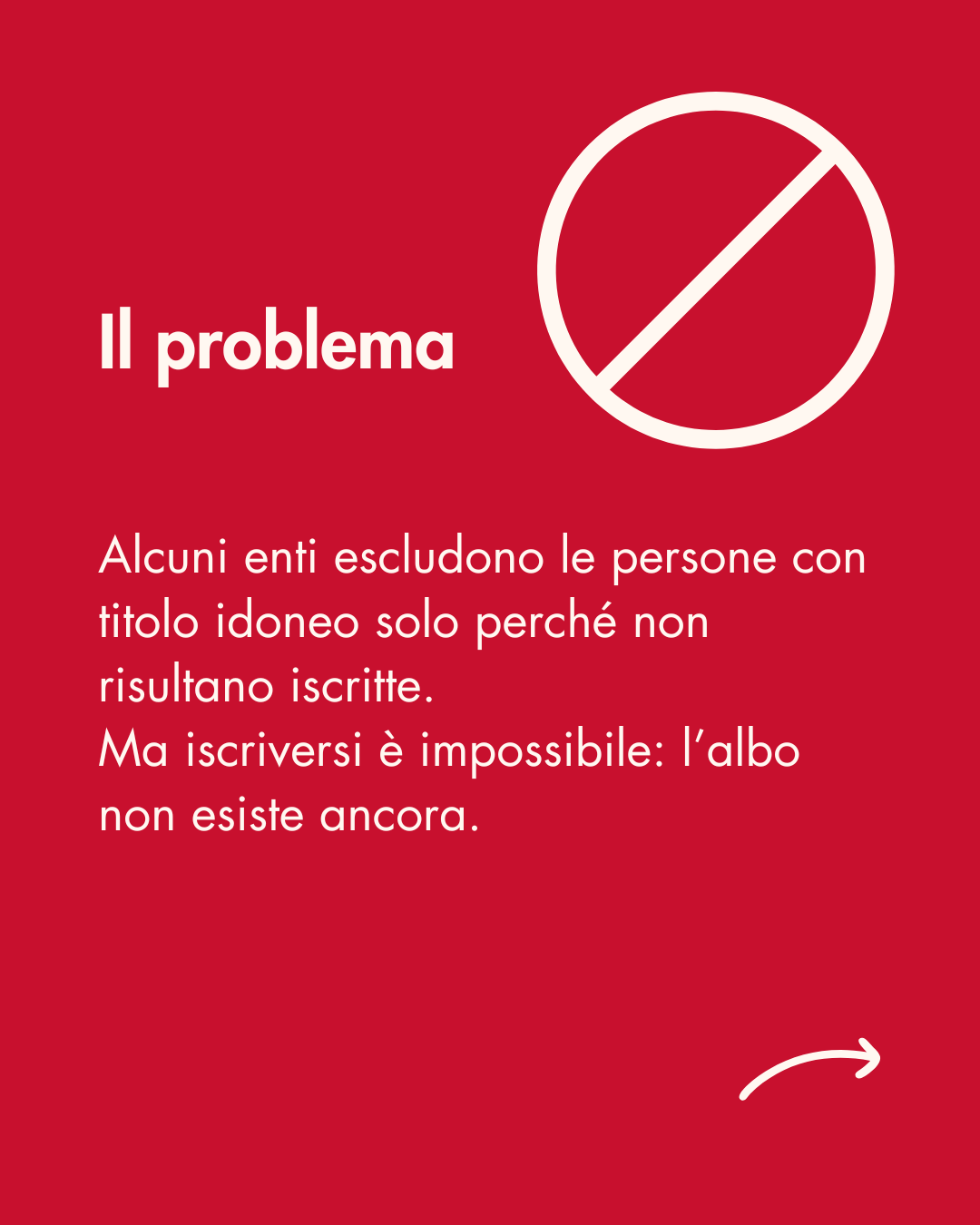 Il problema

Alcuni enti escludono le persone con titolo idoneo solo perché non risultano iscritte.

Ma iscriversi è impossibile: l'albo non esiste ancora.